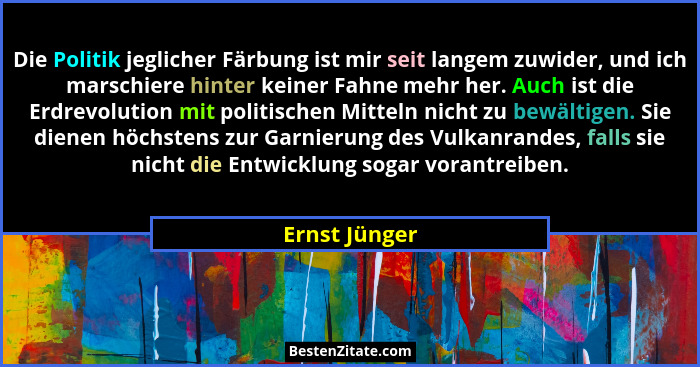 Die Politik jeglicher Färbung ist mir seit langem zuwider, und ich marschiere hinter keiner Fahne mehr her. Auch ist die Erdrevolution mit politischen Mitteln nicht zu bewältigen. Sie dienen höchstens zur Garnierung des Vulkanrandes, falls sie nicht die Entwicklung sogar vorantreiben.

Ernst Jünger

BestenZitate.com